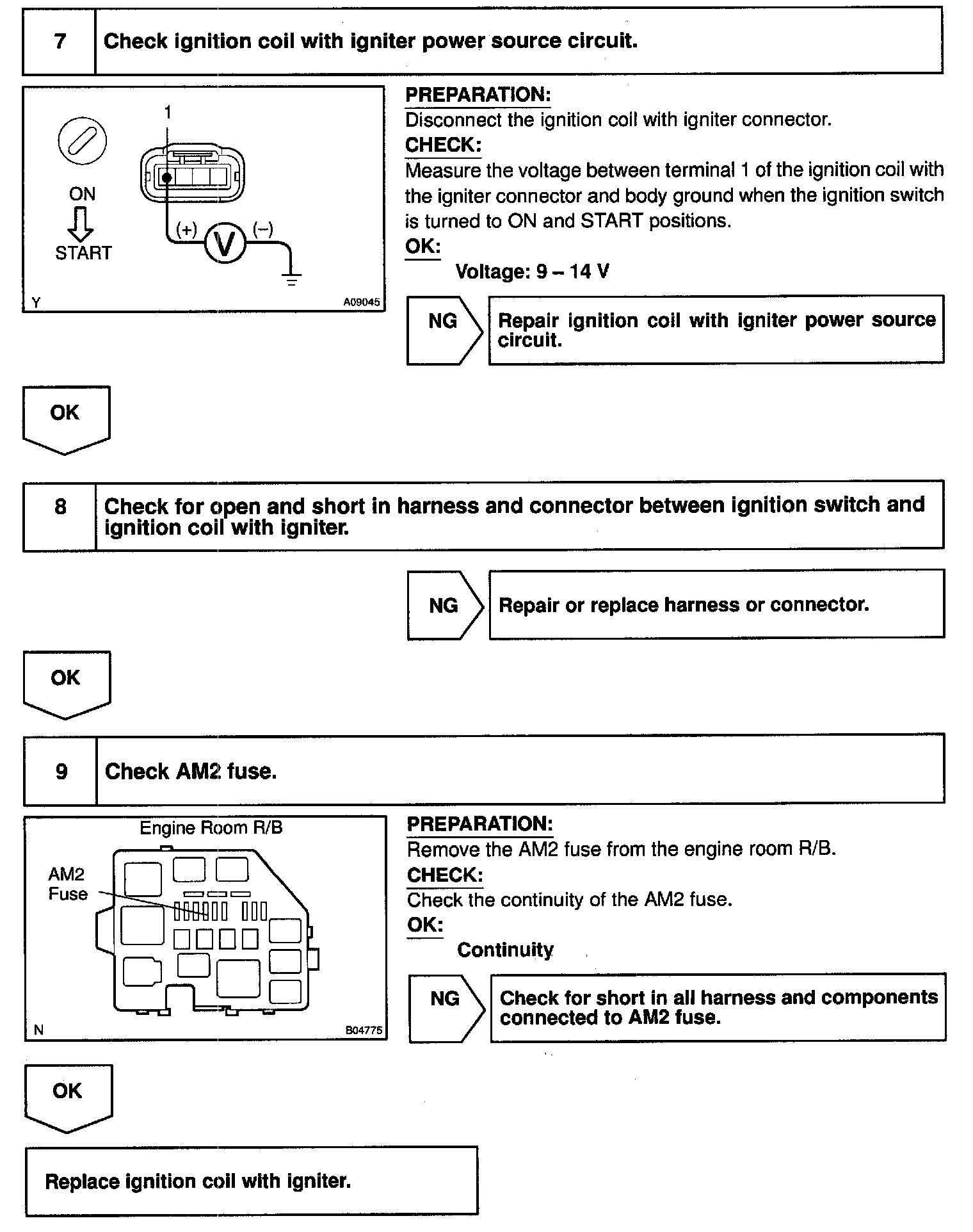 7 Check ignition coil with igniter power source circuit.

1

ON

START

(+) V (–)

Y A09045

PREPARATION:
Disconnect the ignition coil with igniter connector.
CHECK:
Measure the voltage between terminal 1 of the ignition coil with the igniter connector and body ground when the ignition switch is turned to ON and START positions.
OK:
Voltage: 9 – 14 V

NG

Repair ignition coil with igniter power source circuit.

OK

8 Check for open and short in harness and connector between ignition switch and ignition coil with igniter.

NG

Repair or replace harness or connector.

OK

9 Check AM2 fuse.

Engine Room R/B

AM2 Fuse

N B04775

PREPARATION:
Remove the AM2 fuse from the engine room R/B.
CHECK:
Check the continuity of the AM2 fuse.
OK:
Continuity

NG

Check for short in all harness and components connected to AM2 fuse.

OK

Replace ignition coil with igniter.